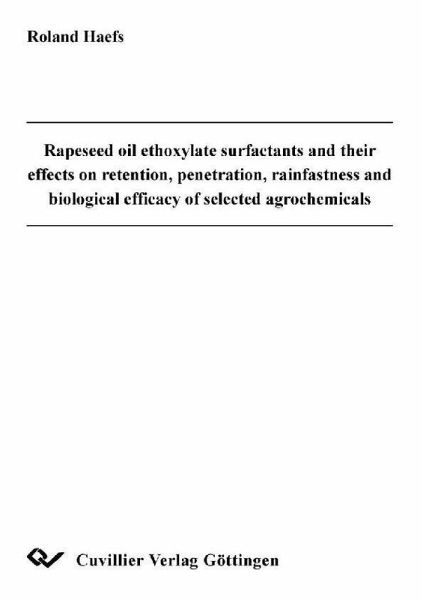 Roland Haefs

Rapeseed oil ethoxylate surfactants and their effects on retention, penetration, rainfastness and biological efficacy of selected agrochemicals

Cuvillier Verlag Göttingen